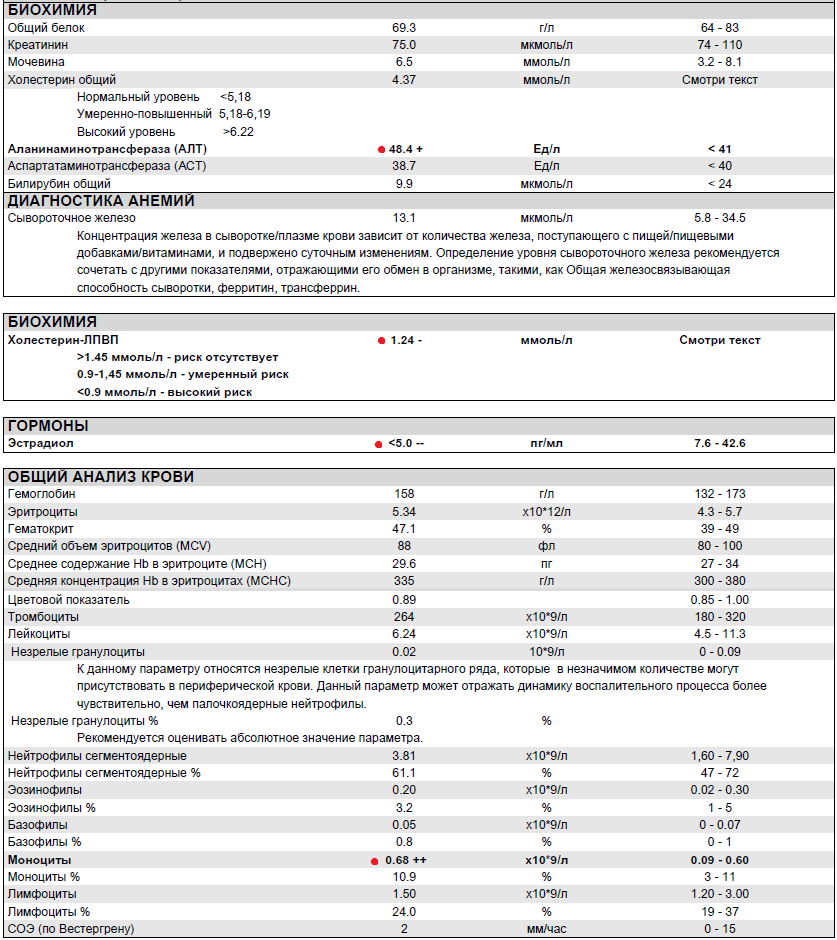 БИОХИМИЯ

| | | | |
|---|---|---|---|
| Общий белок | 69.3 | г/л | 64 - 83 |
| Креатинин | 75.0 | мкмоль/л | 74 - 110 |
| Мочевина | 6.5 | ммоль/л | 3.2 - 8.1 |
| Холестерин общий | 4.37 | ммоль/л | Смотри текст |

Нормальный уровень <5,18
Умеренно-повышенный 5,18-6,19
Высокий уровень >6.22

| | | | |
|---|---|---|---|
| Аланинаминотрансфераза (АЛТ) | 48.4 + | Ед/л | < 41 |
| Аспартатаминотрансфераза (АСТ) | 38.7 | Ед/л | < 40 |
| Билирубин общий | 9.9 | мкмоль/л | < 24 |

ДИАГНОСТИКА АНЕМИЙ

| | | | |
|---|---|---|---|
| Сывороточное железо | 13.1 | мкмоль/л | 5.8 - 34.5 |

Концентрация железа в сыворотке/плазме крови зависит от количества железа, поступающего с пищей/пищевыми добавками/витаминами, и подвержено суточным изменениям. Определение уровня сывороточного железа рекомендуется сочетать с другими показателями, отражающими его обмен в организме, такими, как Общая железосвязывающая способность сыворотки, ферритин, трансферрин.

БИОХИМИЯ

| | | | |
|---|---|---|---|
| Холестерин-ЛПВП | 1.24 - | ммоль/л | Смотри текст |

>1.45 ммоль/л - риск отсутствует
0.9-1,45 ммоль/л - умеренный риск
<0.9 ммоль/л - высокий риск

ГОРМОНЫ

| | | | |
|---|---|---|---|
| Эстрадиол | <5.0 -- | пг/мл | 7.6 - 42.6 |

ОБЩИЙ АНАЛИЗ КРОВИ

| | | | |
|---|---|---|---|
| Гемоглобин | 158 | г/л | 132 - 173 |
| Эритроциты | 5.34 | x10*12/л | 4.3 - 5.7 |
| Гематокрит | 47.1 | % | 39 - 49 |
| Средний объем эритроцитов (MCV) | 88 | фл | 80 - 100 |
| Среднее содержание Hb в эритроците (MCH) | 29.6 | пг | 27 - 34 |
| Средняя концентрация Hb в эритроцитах (MCHC) | 335 | г/л | 300 - 380 |
| Цветовой показатель | 0.89 | | 0.85 - 1.00 |
| Тромбоциты | 264 | x10*9/л | 180 - 320 |
| Лейкоциты | 6.24 | x10*9/л | 4.5 - 11.3 |
| Незрелые гранулоциты | 0.02 | 10*9/л | 0 - 0.09 |

К данному параметру относятся незрелые клетки гранулоцитарного ряда, которые в незначимом количестве могут присутствовать в периферической крови. Данный параметр может отражать динамику воспалительного процесса более чувствительно, чем палочкоядерные нейтрофилы.

| | | | |
|---|---|---|---|
| Незрелые гранулоциты % | 0.3 | % | |

Рекомендуется оценивать абсолютное значение параметра.

| | | | |
|---|---|---|---|
| Нейтрофилы сегментоядерные | 3.81 | x10*9/л | 1,60 - 7,90 |
| Нейтрофилы сегментоядерные % | 61.1 | % | 47 - 72 |
| Эозинофилы | 0.20 | x10*9/л | 0.02 - 0.30 |
| Эозинофилы % | 3.2 | % | 1 - 5 |
| Базофилы | 0.05 | x10*9/л | 0 - 0.07 |
| Базофилы % | 0.8 | % | 0 - 1 |
| Моноциты | 0.68 ++ | x10*9/л | 0.09 - 0.60 |
| Моноциты % | 10.9 | % | 3 - 11 |
| Лимфоциты | 1.50 | x10*9/л | 1.20 - 3.00 |
| Лимфоциты % | 24.0 | % | 19 - 37 |
| СОЭ (по Вестергрену) | 2 | мм/час | 0 - 15 |